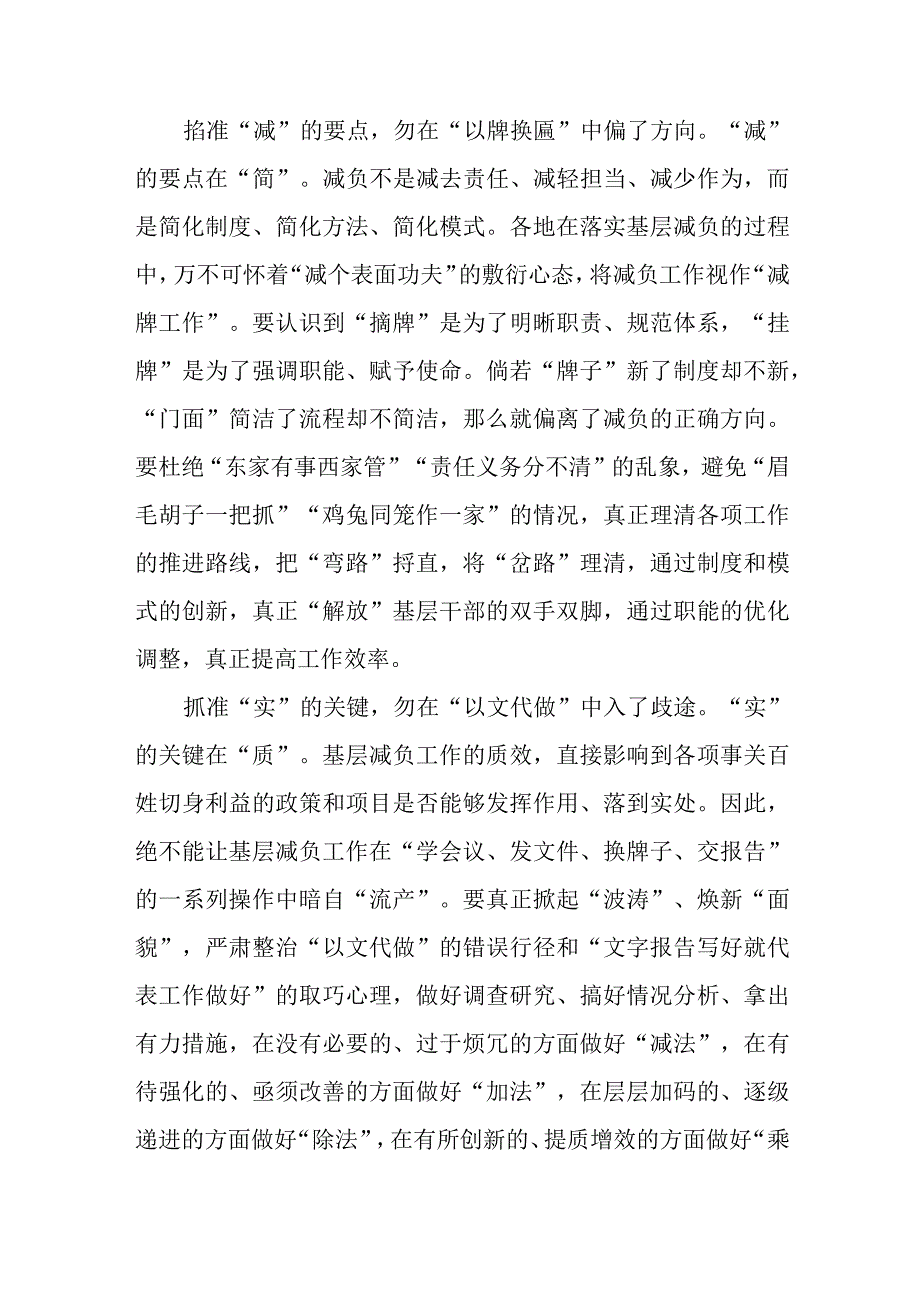 掐准“减”的要点，勿在“以牌换匾”中偏了方向。“减”的要点在“简”。减负不是减去责任、减轻担当、减少作为，而是简化制度、简化方法、简化模式。各地在落实基层减负的过程中，万不可怀着“减个表面功夫”的敷衍心态，将减负工作视作“减牌工作”。要认识到“摘牌”是为了明晰职责、规范体系，“挂牌”是为了强调职能、赋予使命。倘若“牌子”新了制度却不新，“门面”简洁了流程却不简洁，那么就偏离了减负的正确方向。要杜绝“东家有事西家管”“责任义务分不清”的乱象，避免“眉毛胡子一把抓”“鸡兔同笼作一家”的情况，真正理清各项工作的推进路线，把“弯路”捋直，将“岔路”理清，通过制度和模式的创新，真正“解放”基层干部的双手双脚，通过职能的优化调整，真正提高工作效率。

抓准“实”的关键，勿在“以文代做”中入了歧途。“实”的关键在“质”。基层减负工作的质效，直接影响到各项事关百姓切身利益的政策和项目是否能够发挥作用、落到实处。因此，绝不能让基层减负工作在“学会议、发文件、换牌子、交报告”的一系列操作中暗自“流产”。要真正掀起“波涛”、焕新“面貌”，严肃整治“以文代做”的错误行径和“文字报告写好就代表工作做好”的取巧心理，做好调查研究、搞好情况分析、拿出有力措施，在没有必要的、过于烦冗的方面做好“减法”，在有待强化的、亟须改善的方面做好“加法”，在层层加码的、逐级递进的方面做好“除法”，在有所创新的、提质增效的方面做好“乘